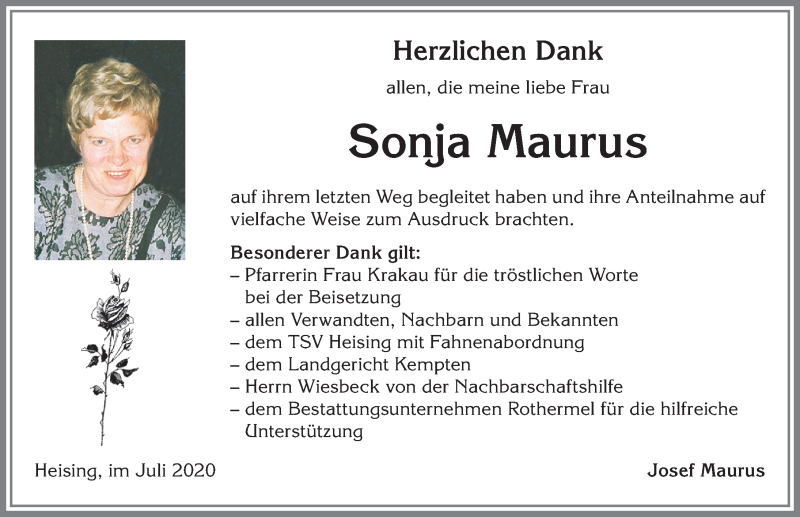 Herzlichen Dank

allen, die meine liebe Frau

Sonja Maurus

auf ihrem letzten Weg begleitet haben und ihre Anteilnahme auf vielfache Weise zum Ausdruck brachten.

Besonderer Dank gilt:
– Pfarrerin Frau Krakau für die tröstlichen Worte bei der Beisetzung
– allen Verwandten, Nachbarn und Bekannten
– dem TSV Heising mit Fahnenabordnung
– dem Landgericht Kempten
– Herrn Wiesbeck von der Nachbarschaftshilfe
– dem Bestattungsunternehmen Rothermel für die hilfreiche Unterstützung

Heising, im Juli 2020

Josef Maurus